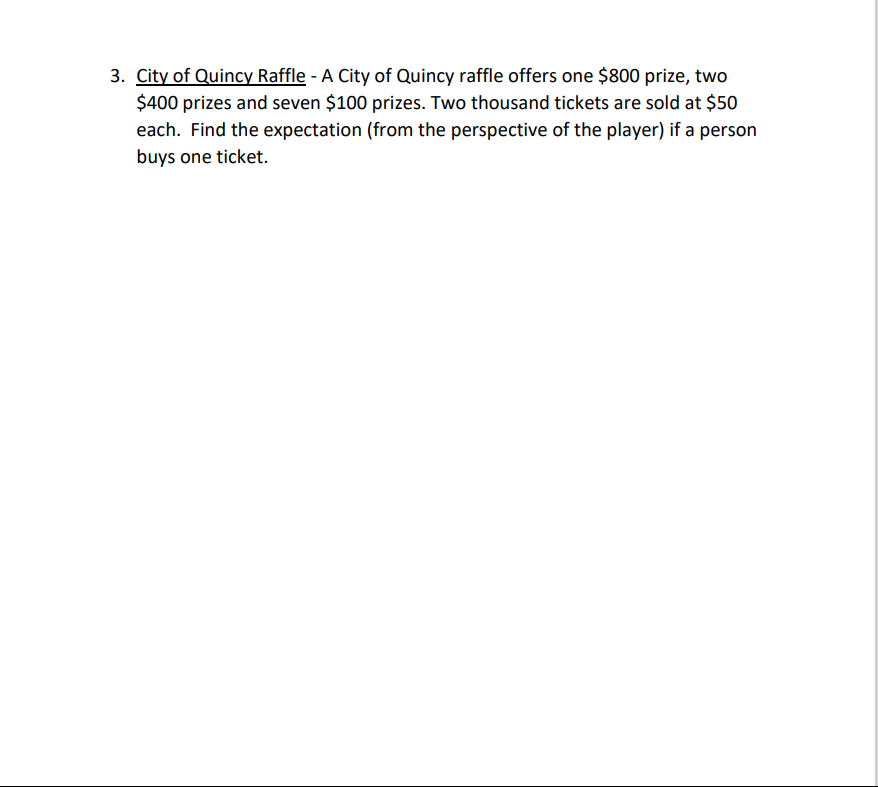 3. City of Quincy Raffle - A City of Quincy raffle offers one \$800 prize, two \$400 prizes and seven \$100 prizes. Two thousand tickets are sold at \$50 each. Find the expectation (from the perspective of the player) if a person buys one ticket.